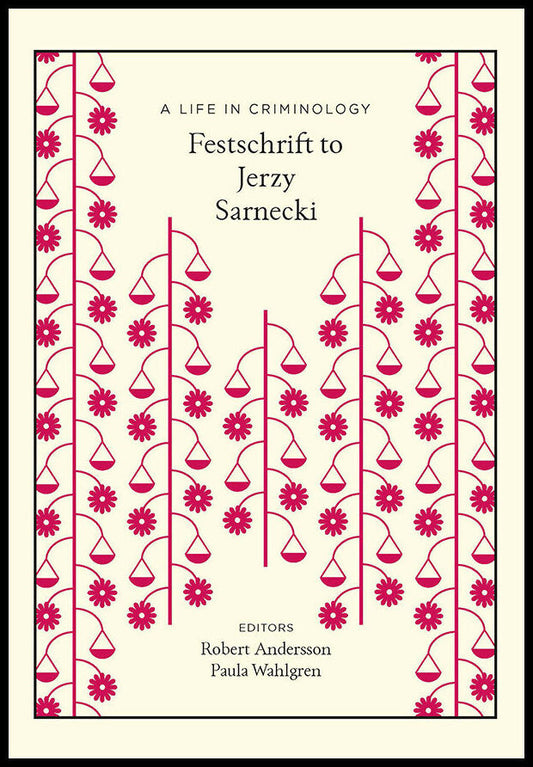 A LIFE IN CRIMINOLOGY
Festschrift to
Jerzy
Sarnecki

EDITORS
Robert Andersson
Paula Wahlgren